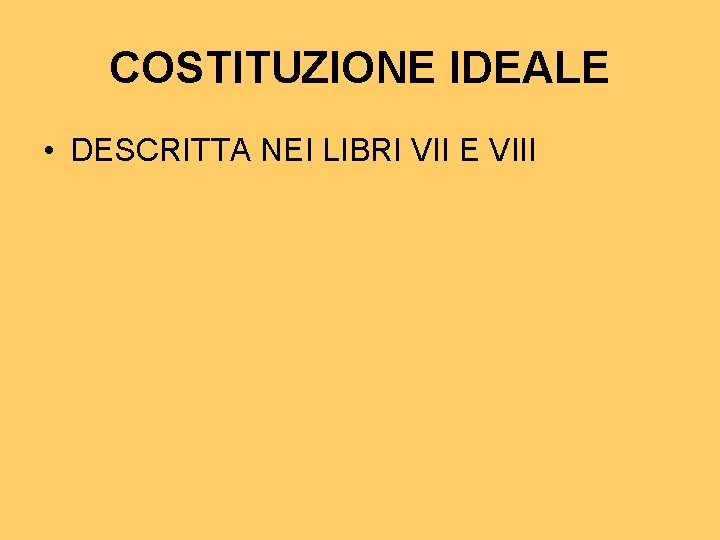 COSTITUZIONE IDEALE

• DESCRITTA NEI LIBRI VII E VIII